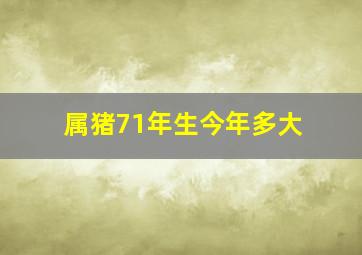 属猪71年生今年多大